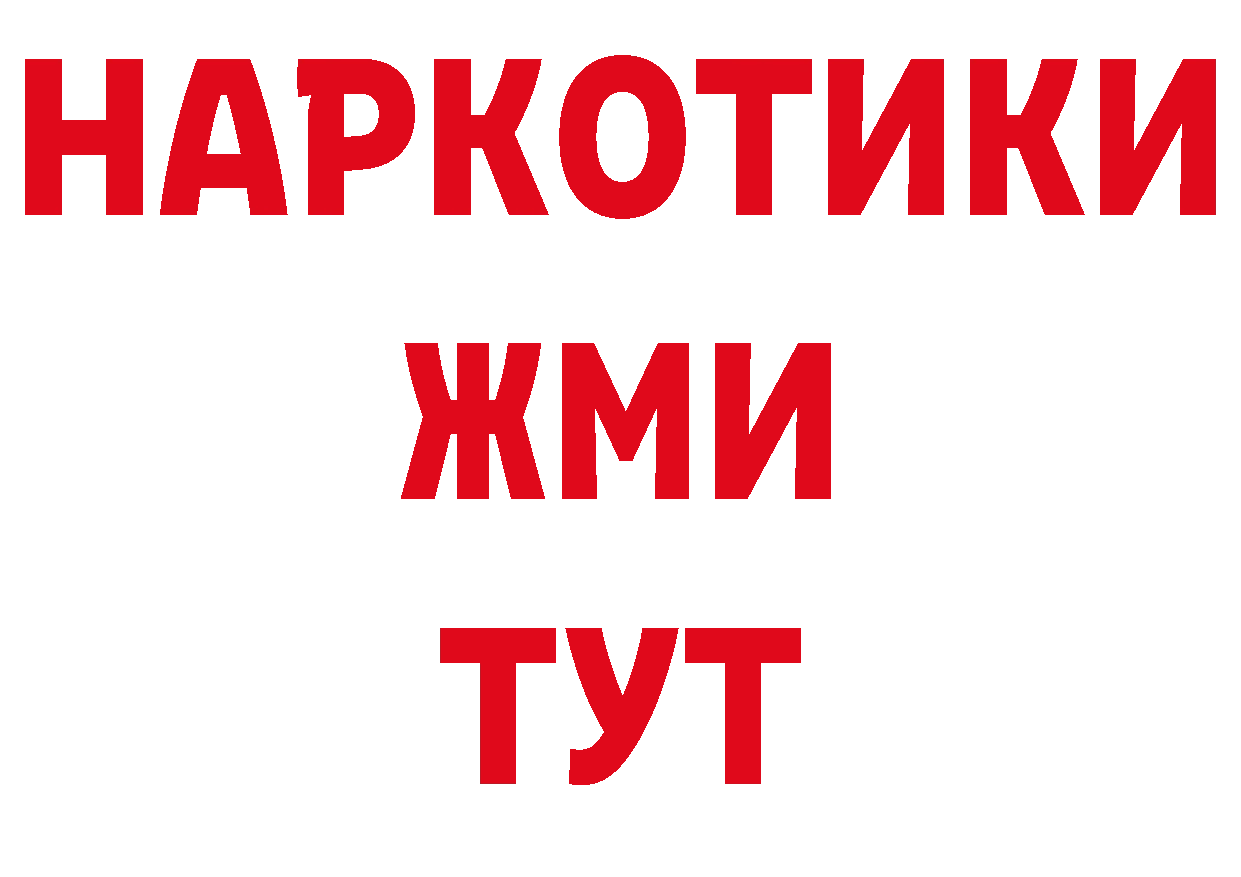 НАРКОТИКИ
ЖМИ
ТУТ